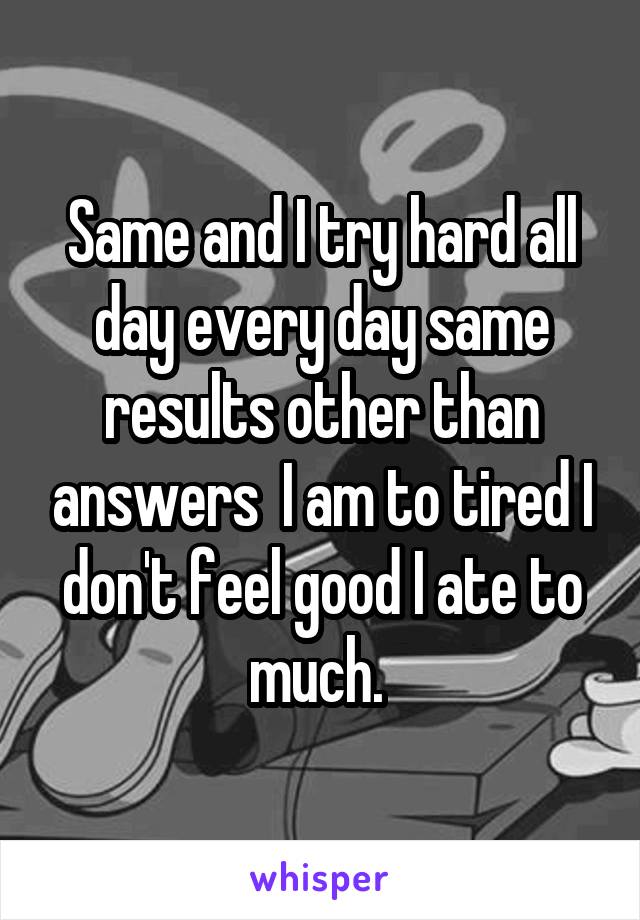 Same and I try hard all day every day same results other than answers  I am to tired I don't feel good I ate to much.

whisper